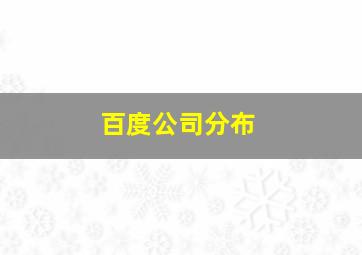 百度公司分布